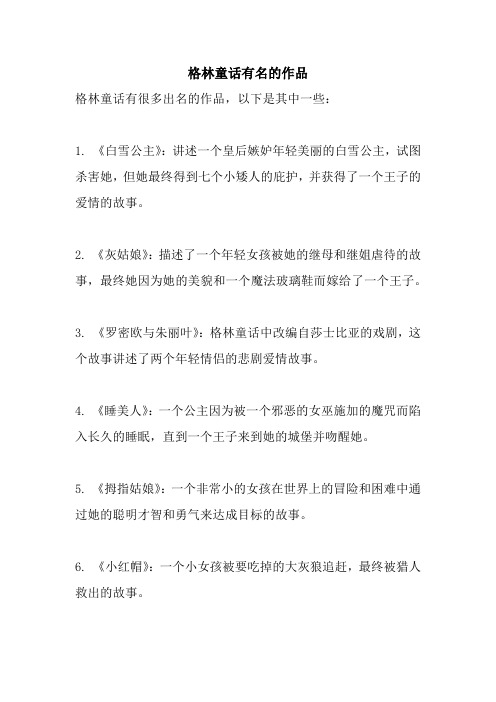 格林童话有名的作品

格林童话有很多出名的作品，以下是其中一些：

1. 《白雪公主》：讲述一个皇后嫉妒年轻美丽的白雪公主，试图杀害她，但她最终得到七个小矮人的庇护，并获得了一个王子的爱情的故事。

2. 《灰姑娘》：描述了一个年轻女孩被她的继母和继姐虐待的故事，最终她因为她的美貌和一个魔法玻璃鞋而嫁给了一个王子。

3. 《罗密欧与朱丽叶》：格林童话中改编自莎士比亚的戏剧，这个故事讲述了两个年轻情侣的悲剧爱情故事。

4. 《睡美人》：一个公主因为被一个邪恶的女巫施加的魔咒而陷入长久的睡眠，直到一个王子来到她的城堡并吻醒她。

5. 《拇指姑娘》：一个非常小的女孩在世界上的冒险和困难中通过她的聪明才智和勇气来达成目标的故事。

6. 《小红帽》：一个小女孩被要吃掉的大灰狼追赶，最终被猎人救出的故事。